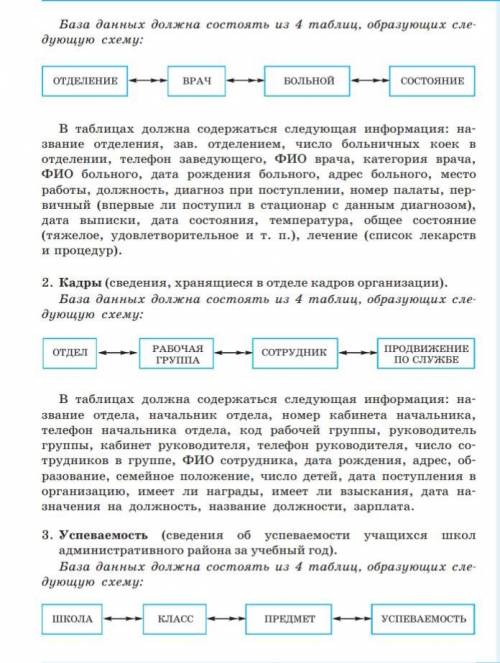 База данных должна состоять из 4 таблиц, образующих следующую схему:

ОТДЕЛЕНИЕ ВРАЧ БОЛЬНОЙ СОСТОЯНИЕ

В таблицах должна содержаться следующая информация: название отделения, зав. отделением, число больничных коек в отделении, телефон заведующего, ФИО врача, категория врача, ФИО больного, дата рождения больного, адрес больного, место работы, должность, диагноз при поступлении, номер палаты, первичный (впервые ли поступил в стационар с данным диагнозом), дата выписки, дата состояния, температура, общее состояние (тяжелое, удовлетворительное и т. п.), лечение (список лекарств и процедур).

2. Кадры (сведения, хранящиеся в отделе кадров организации).
База данных должна состоять из 4 таблиц, образующих следующую схему:

ОТДЕЛ РАБОЧАЯ ГРУППА СОТРУДНИК ПРОДВИЖЕНИЕ ПО СЛУЖБЕ

В таблицах должна содержаться следующая информация: название отдела, начальник отдела, номер кабинета начальника, телефон начальника отдела, код рабочей группы, руководитель группы, кабинет руководителя, телефон руководителя, число сотрудников в группе, ФИО сотрудника, дата рождения, адрес, образование, семейное положение, число детей, дата поступления в организацию, имеет ли награды, имеет ли взыскания, дата назначения на должность, название должности, зарплата.

3. Успеваемость (сведения об успеваемости учащихся школ административного района за учебный год).
База данных должна состоять из 4 таблиц, образующих следующую схему:

ШКОЛА КЛАСС ПРЕДМЕТ УСПЕВАЕМОСТЬ